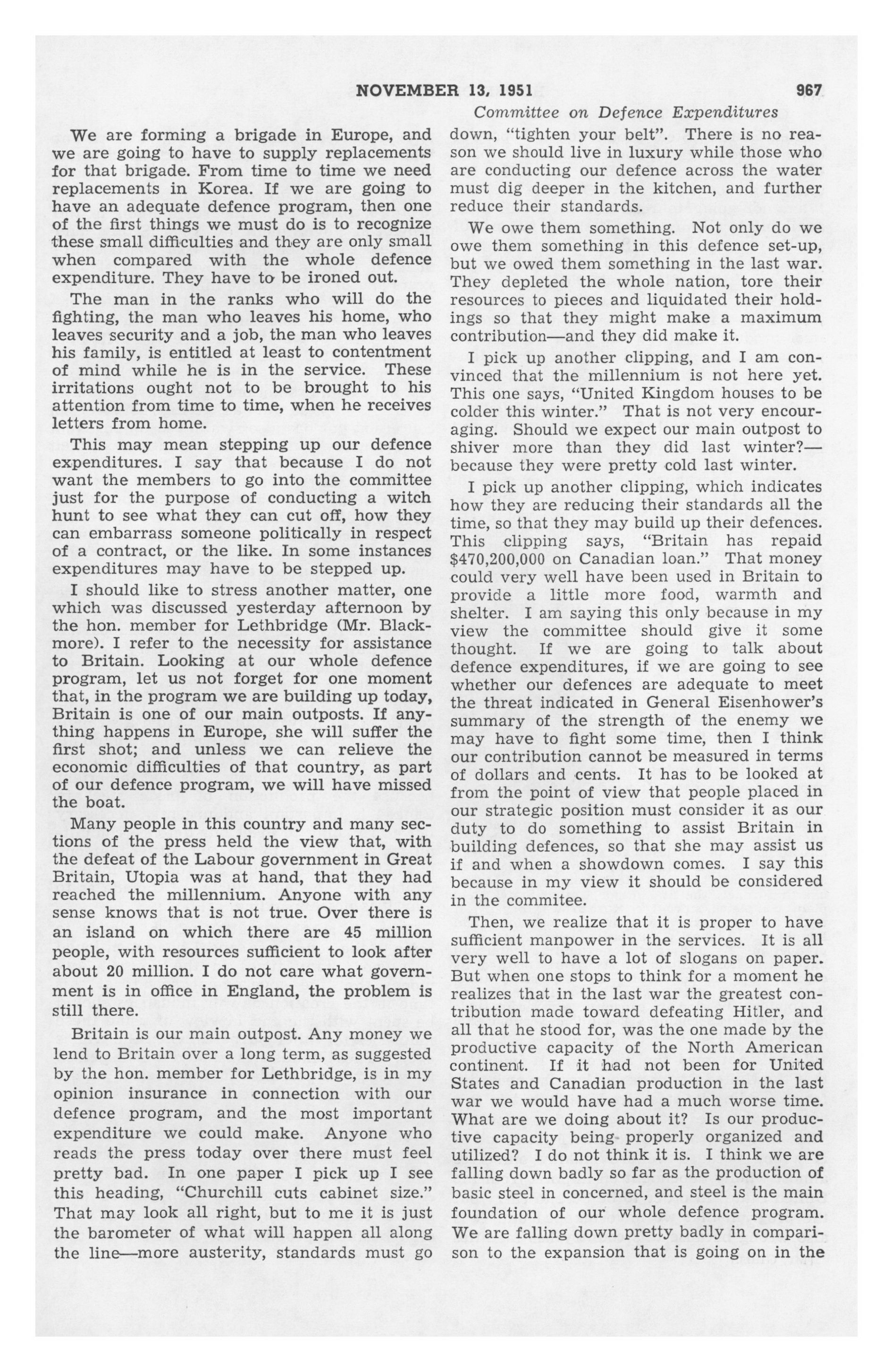 NOVEMBER 13, 1951 967

Committee on Defence Expenditures

We are forming a brigade in Europe, and we are going to have to supply replacements for that brigade. From time to time we need replacements in Korea. If we are going to have an adequate defence program, then one of the first things we must do is to recognize these small difficulties and they are only small when compared with the whole defence expenditure. They have to be ironed out.

The man in the ranks who will do the fighting, the man who leaves his home, who leaves security and a job, the man who leaves his family, is entitled at least to contentment of mind while he is in the service. These irritations ought not to be brought to his attention from time to time, when he receives letters from home.

This may mean stepping up our defence expenditures. I say that because I do not want the members to go into the committee just for the purpose of conducting a witch hunt to see what they can cut off, how they can embarrass someone politically in respect of a contract, or the like. In some instances expenditures may have to be stepped up.

I should like to stress another matter, one which was discussed yesterday afternoon by the hon. member for Lethbridge (Mr. Blackmore). I refer to the necessity for assistance to Britain. Looking at our whole defence program, let us not forget for one moment that, in the program we are building up today, Britain is one of our main outposts. If anything happens in Europe, she will suffer the first shot; and unless we can relieve the economic difficulties of that country, as part of our defence program, we will have missed the boat.

Many people in this country and many sections of the press held the view that, with the defeat of the Labour government in Great Britain, Utopia was at hand, that they had reached the millennium. Anyone with any sense knows that is not true. Over there is an island on which there are 45 million people, with resources sufficient to look after about 20 million. I do not care what government is in office in England, the problem is still there.

Britain is our main outpost. Any money we lend to Britain over a long term, as suggested by the hon. member for Lethbridge, is in my opinion insurance in connection with our defence program, and the most important expenditure we could make. Anyone who reads the press today over there must feel pretty bad. In one paper I pick up I see this heading, "Churchill cuts cabinet size." That may look all right, but to me it is just the barometer of what will happen all along the line—more austerity, standards must go down, "tighten your belt". There is no reason we should live in luxury while those who are conducting our defence across the water must dig deeper in the kitchen, and further reduce their standards.

We owe them something. Not only do we owe them something in this defence set-up, but we owed them something in the last war. They depleted the whole nation, tore their resources to pieces and liquidated their holdings so that they might make a maximum contribution—and they did make it.

I pick up another clipping, and I am convinced that the millennium is not here yet. This one says, "United Kingdom houses to be colder this winter." That is not very encouraging. Should we expect our main outpost to shiver more than they did last winter?—because they were pretty cold last winter.

I pick up another clipping, which indicates how they are reducing their standards all the time, so that they may build up their defences. This clipping says, "Britain has repaid $470,200,000 on Canadian loan." That money could very well have been used in Britain to provide a little more food, warmth and shelter. I am saying this only because in my view the committee should give it some thought. If we are going to talk about defence expenditures, if we are going to see whether our defences are adequate to meet the threat indicated in General Eisenhower's summary of the strength of the enemy we may have to fight some time, then I think our contribution cannot be measured in terms of dollars and cents. It has to be looked at from the point of view that people placed in our strategic position must consider it as our duty to do something to assist Britain in building defences, so that she may assist us if and when a showdown comes. I say this because in my view it should be considered in the commitee.

Then, we realize that it is proper to have sufficient manpower in the services. It is all very well to have a lot of slogans on paper. But when one stops to think for a moment he realizes that in the last war the greatest contribution made toward defeating Hitler, and all that he stood for, was the one made by the productive capacity of the North American continent. If it had not been for United States and Canadian production in the last war we would have had a much worse time. What are we doing about it? Is our productive capacity being properly organized and utilized? I do not think it is. I think we are falling down badly so far as the production of basic steel in concerned, and steel is the main foundation of our whole defence program. We are falling down pretty badly in comparison to the expansion that is going on in the